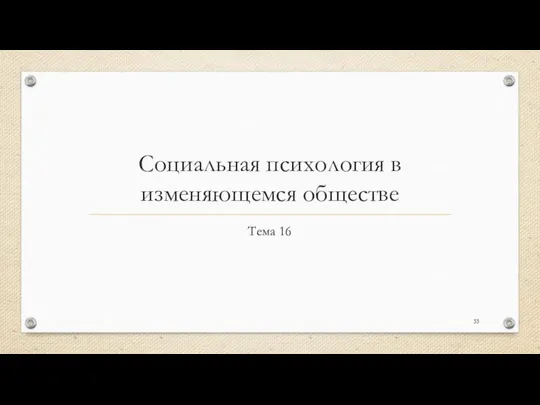 Социальная психология в изменяющемся обществе

Тема 16

33